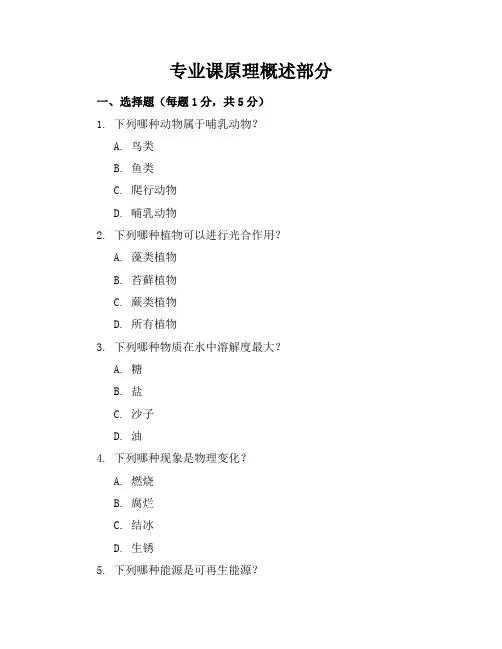 专业课原理概述部分

一、选择题（每题1分，共5分）

1. 下列哪种动物属于哺乳动物？

A. 鸟类

B. 鱼类

C. 爬行动物

D. 哺乳动物

2. 下列哪种植物可以进行光合作用？

A. 藻类植物

B. 苔藓植物

C. 蕨类植物

D. 所有植物

3. 下列哪种物质在水中溶解度最大？

A. 糖

B. 盐

C. 沙子

D. 油

4. 下列哪种现象是物理变化？

A. 燃烧

B. 腐烂

C. 结冰

D. 生锈

5. 下列哪种能源是可再生能源？